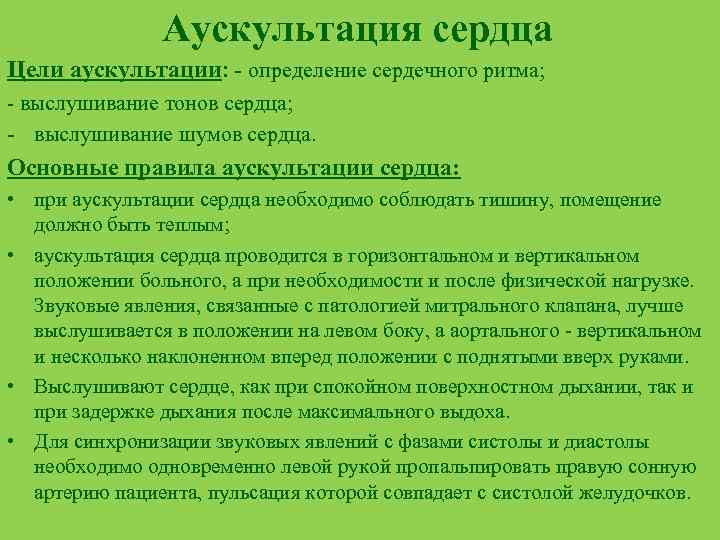 Аускультация сердца

Цели аускультации: - определение сердечного ритма;
- выслушивание тонов сердца;
- выслушивание шумов сердца.

Основные правила аускультации сердца:

• при аускультации сердца необходимо соблюдать тишину, помещение должно быть теплым;

• аускультация сердца проводится в горизонтальном и вертикальном положении больного, а при необходимости и после физической нагрузке. Звуковые явления, связанные с патологией митрального клапана, лучше выслушивается в положении на левом боку, а аортального - вертикальном и несколько наклоненном вперед положении с поднятыми вверх руками.

• Выслушивают сердце, как при спокойном поверхностном дыхании, так и при задержке дыхания после максимального выдоха.

• Для синхронизации звуковых явлений с фазами систолы и диастолы необходимо одновременно левой рукой пропальпировать правую сонную артерию пациента, пульсация которой совпадает с систолой желудочков.